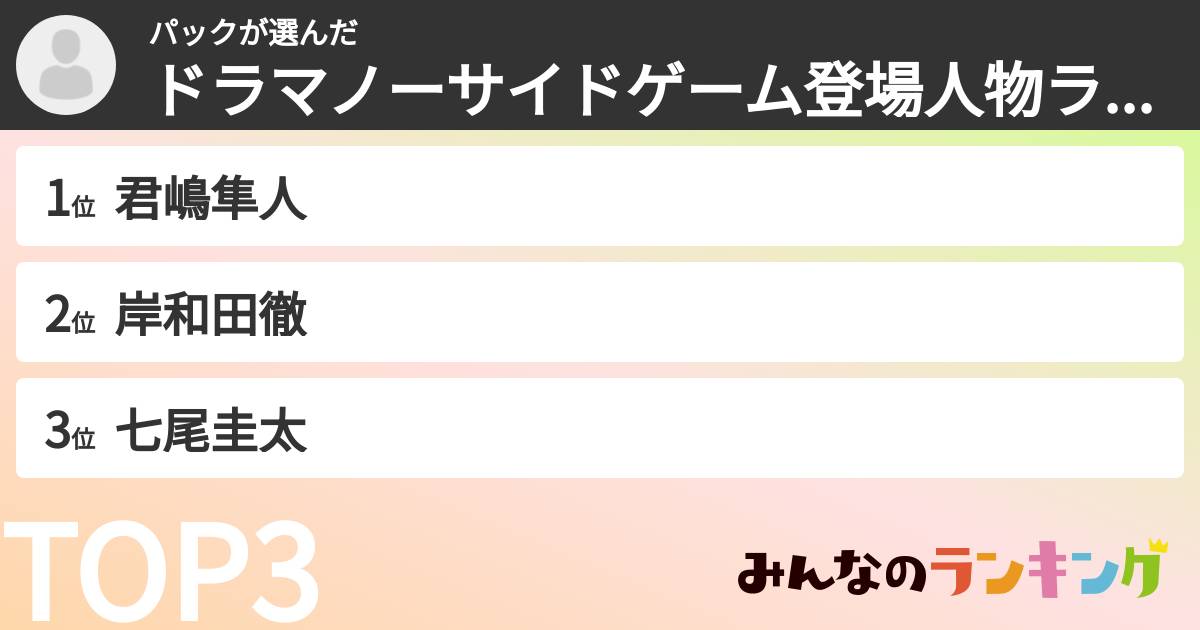 パックが選んだ
ドラマノーサイドゲーム登場人物ラ...

1位 君嶋隼人
2位 岸和田徹
3位 七尾圭太

TOP3

みんなのランキング